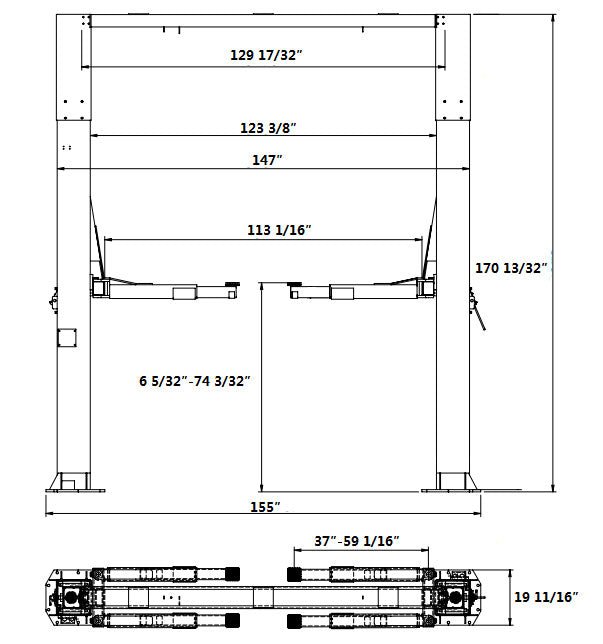 129 17/32"

123 3/8"

147"

113 1/16"

170 13/32"

6 5/32"-74 3/32"

155"

37"-59 1/16"

19 11/16"